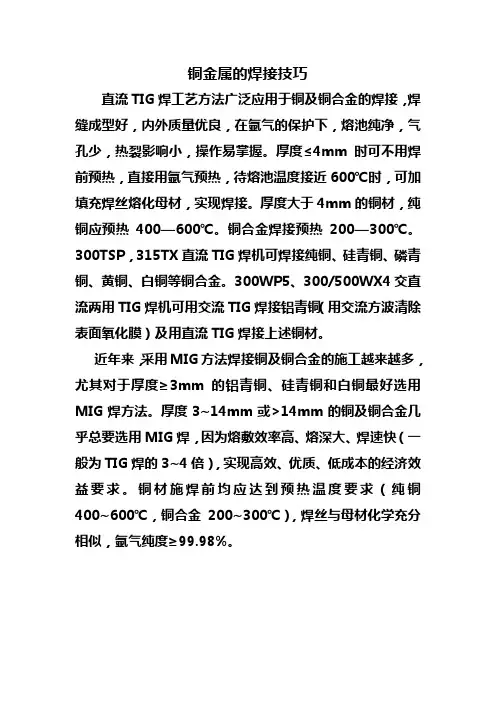 铜金属的焊接技巧

直流 TIG 焊工艺方法广泛应用于铜及铜合金的焊接，焊缝成型好，内外质量优良，在氩气的保护下，熔池纯净，气孔少，热裂影响小，操作易掌握。厚度≤4mm 时可不用焊前预热，直接用氩气预热，待熔池温度接近 600℃时，可加填充焊丝熔化母材，实现焊接。厚度大于 4mm 的铜材，纯铜应预热 400—600℃。铜合金焊接预热 200—300℃。300TSP，315TX 直流 TIG 焊机可焊接纯铜、硅青铜、磷青铜、黄铜、白铜等铜合金。300WP5、300/500WX4 交直流两用 TIG 焊机可用交流 TIG 焊接铝青铜(用交流方波清除表面氧化膜)及用直流 TIG 焊接上述铜材。

近年来 采用 MIG 方法焊接铜及铜合金的施工越来越多，尤其对于厚度≥3mm 的铝青铜、硅青铜和白铜最好选用 MIG 焊方法。厚度 3~14mm 或>14mm 的铜及铜合金几乎总要选用 MIG 焊，因为熔敷效率高、熔深大、焊速快(一般为 TIG 焊的 3~4 倍)，实现高效、优质、低成本的经济效益要求。铜材施焊前均应达到预热温度要求（纯铜 400~600℃，铜合金 200~300℃)，焊丝与母材化学充分相似，氩气纯度≥99.98%。